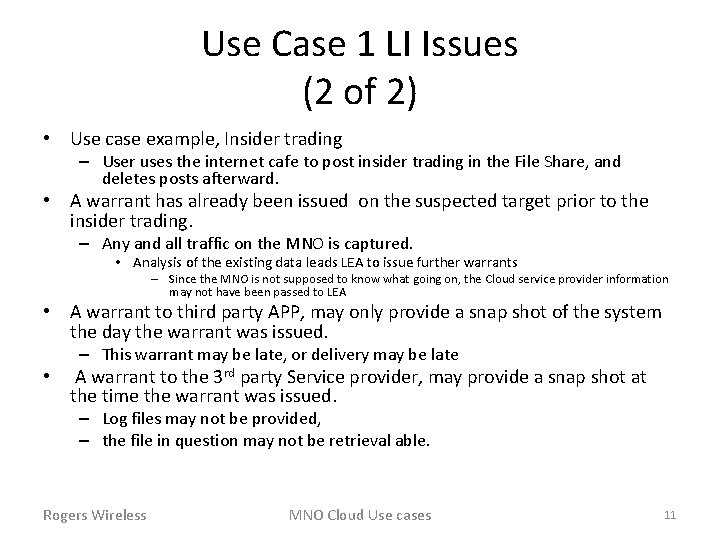 Use Case 1 LI Issues
(2 of 2)

• Use case example, Insider trading
– User uses the internet cafe to post insider trading in the File Share, and deletes posts afterward.
• A warrant has already been issued on the suspected target prior to the insider trading.
– Any and all traffic on the MNO is captured.
• Analysis of the existing data leads LEA to issue further warrants
– Since the MNO is not supposed to know what going on, the Cloud service provider information may not have been passed to LEA
• A warrant to third party APP, may only provide a snap shot of the system the day the warrant was issued.
– This warrant may be late, or delivery may be late
• A warrant to the 3$^{rd}$ party Service provider, may provide a snap shot at the time the warrant was issued.
– Log files may not be provided,
– the file in question may not be retrieval able.

Rogers Wireless MNO Cloud Use cases 11